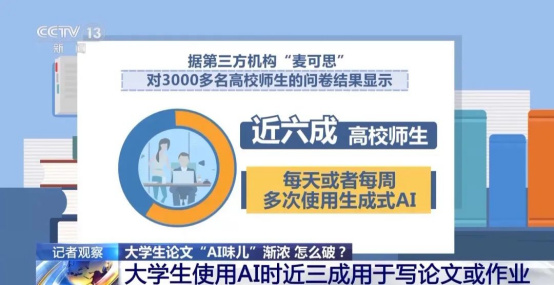 CCTV 13
新闻

据第三方机构“麦可思”
对3000多名高校师生的问卷结果显示

近六成 高校师生

每天或者每周
多次使用生成式AI

记者观察 大学生论文“AI味儿”渐浓 怎么破？
大学生使用AI时近三成用于写论文或作业